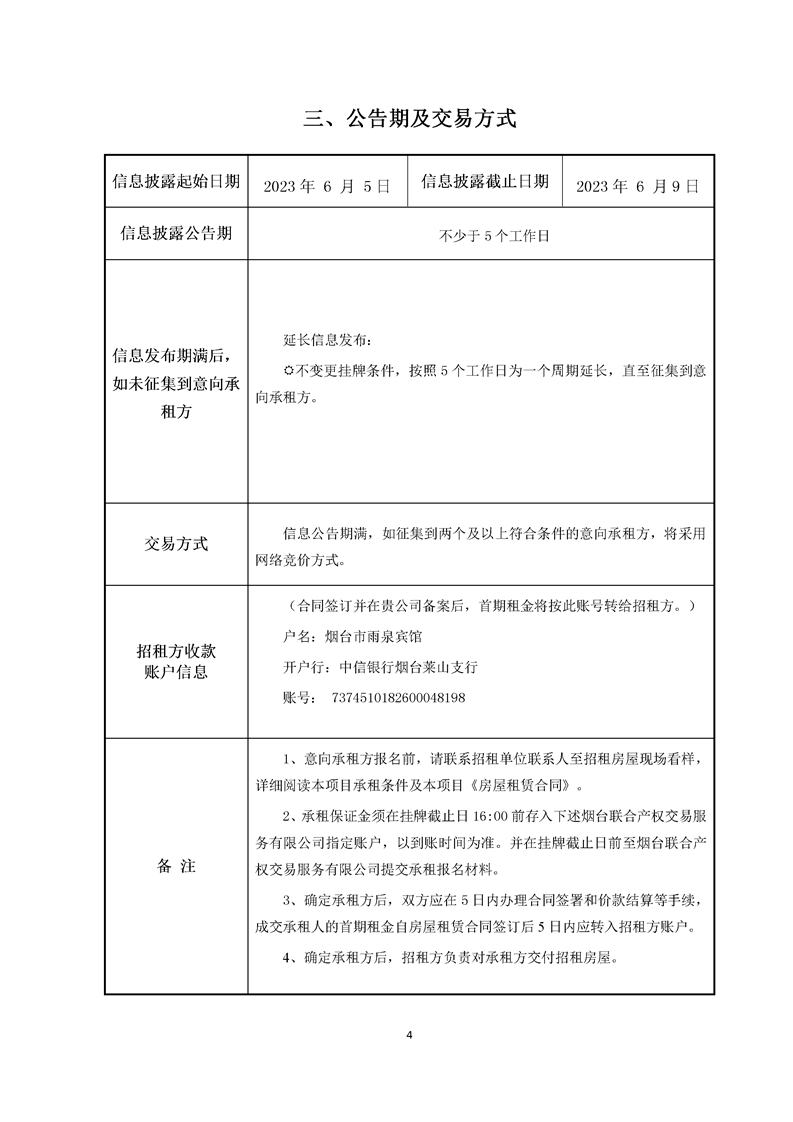 三、公告期及交易方式

| 信息披露起始日期 | 2023 年 6 月 5 日 | 信息披露截止日期 | 2023 年 6 月 9 日 |
|---|---|---|---|
| 信息披露公告期 | 不少于 5 个工作日 | | |
| 信息发布期满后，如未征集到意向承租方 | 延长信息发布：<br>○不变更挂牌条件，按照 5 个工作日为一个周期延长，直至征集到意向承租方。 | | |
| 交易方式 | 信息公告期满，如征集到两个及以上符合条件的意向承租方，将采用网络竞价方式。 | | |
| 招租方收款账户信息 | （合同签订并在贵公司备案后，首期租金将按此账号转给招租方。）<br>户名：烟台市雨泉宾馆<br>开户行：中信银行烟台莱山支行<br>账号： 7374510182600048198 | | |
| 备 注 | 1、意向承租方报名前，请联系招租单位联系人至招租房屋现场看样，详细阅读本项目承租条件及本项目《房屋租赁合同》。<br>2、承租保证金须在挂牌截止日 16:00 前存入下述烟台联合产权交易服务有限公司指定账户，以到账时间为准。并在挂牌截止日前至烟台联合产权交易服务有限公司提交承租报名材料。<br>3、确定承租方后，双方应在 5 日内办理合同签署和价款结算等手续，成交承租人的首期租金自房屋租赁合同签订后 5 日内应转入招租方账户。<br>4、确定承租方后，招租方负责对承租方交付招租房屋。 | | |

4